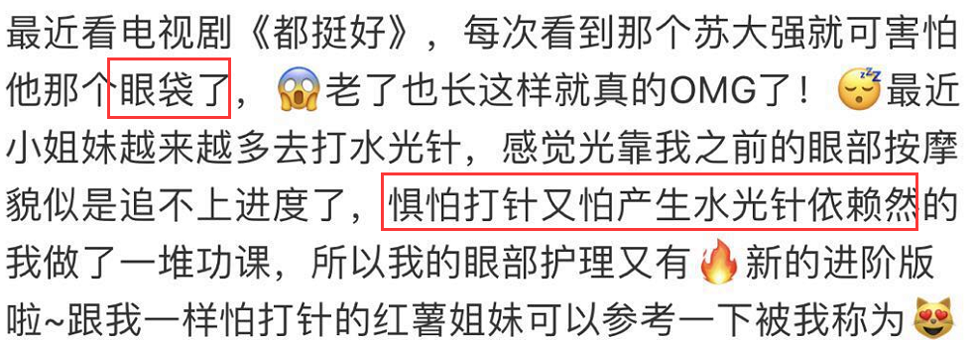 最近看电视剧《都挺好》，每次看到那个苏大强就可害怕他那个眼袋了，😱老了也长这样就真的OMG了！😴最近小姐妹越来越多去打水光针，感觉光靠我之前的眼部按摩貌似是追不上进度了，惧怕打针又怕产生水光针依赖然的我做了一堆功课，所以我的眼部护理又有🔥新的进阶版啦~跟我一样怕打针的红薯姐妹可以参考一下被我称为😻